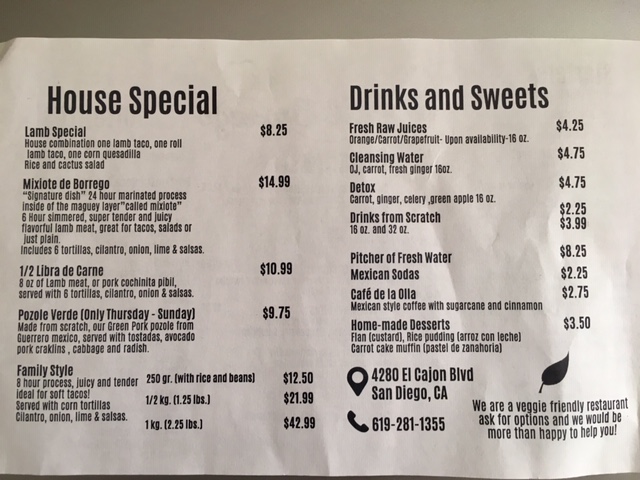 House Special

Lamb Special $8.25
House combination one lamb taco, one roll lamb taco, one corn quesadilla
Rice and cactus salad

Mixiote de Borrego $14.99
"Signature dish" 24 hour marinated process inside of the maguey layer"called mixiote"
6 Hour simmered, super tender and juicy flavorful lamb meat, great for tacos, salads or just plain.
Includes 6 tortillas, cilantro, onion, lime & salsas.

1/2 Libra de Carne $10.99
8 oz of Lamb meat, or pork cochinita pibil, served with 6 tortillas, cilantro, onion & salsas.

Pozole Verde (Only Thursday - Sunday) $9.75
Made from scratch, our Green Pork pozole from Guerrero mexico, served with tostadas, avocado pork craklins , cabbage and radish.

Family Style
8 hour process, juicy and tender ideal for soft tacos!
Served with corn tortillas
Cilantro, onion, lime & salsas.
250 gr. (with rice and beans) $12.50
1/2 kg. (1.25 lbs.) $21.99
1 kg. (2.25 lbs.) $42.99

Drinks and Sweets

Fresh Raw Juices $4.25
Orange/Carrot/Grapefruit- Upon availability-16 oz.

Cleansing Water $4.75
OJ, carrot, fresh ginger 16oz.

Detox $4.75
Carrot, ginger, celery ,green apple 16 oz.

Drinks from Scratch $2.25 $3.99
16 oz. and 32 oz.

Pitcher of Fresh Water $8.25
Mexican Sodas $2.25
Café de la Olla $2.75
Mexican style coffee with sugarcane and cinnamon

Home-made Desserts $3.50
Flan (custard), Rice pudding (arroz con leche)
Carrot cake muffin (pastel de zanahoria)

4280 El Cajon Blvd
San Diego, CA

619-281-1355

We are a veggie friendly restaurant ask for options and we would be more than happy to help you!